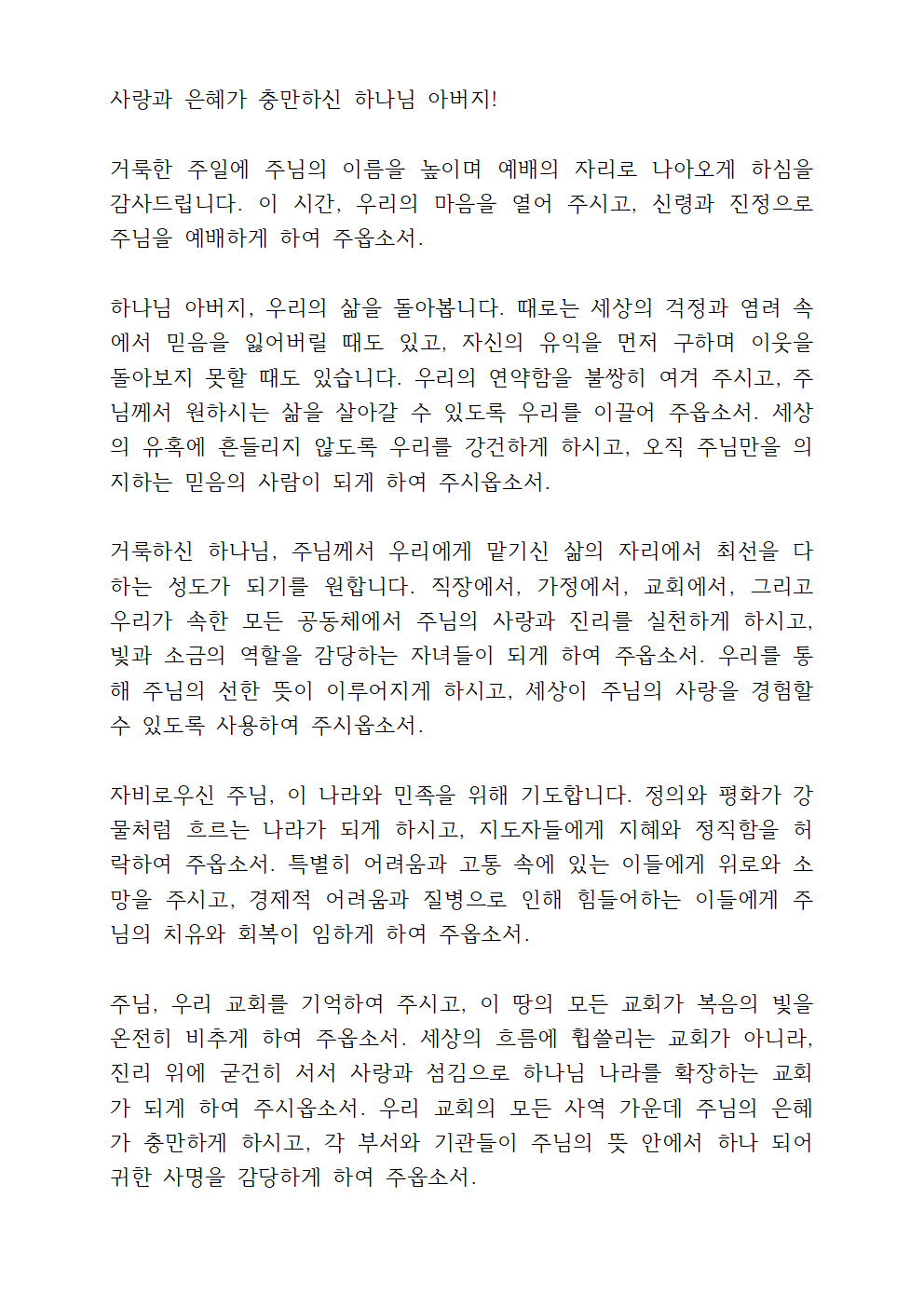 사랑과 은혜가 충만하신 하나님 아버지!

거룩한 주일에 주님의 이름을 높이며 예배의 자리로 나아오게 하심을 감사드립니다. 이 시간, 우리의 마음을 열어 주시고, 신령과 진정으로 주님을 예배하게 하여 주옵소서.

하나님 아버지, 우리의 삶을 돌아봅니다. 때로는 세상의 걱정과 염려 속에서 믿음을 잃어버릴 때도 있고, 자신의 유익을 먼저 구하며 이웃을 돌아보지 못할 때도 있습니다. 우리의 연약함을 불쌍히 여겨 주시고, 주님께서 원하시는 삶을 살아갈 수 있도록 우리를 이끌어 주옵소서. 세상의 유혹에 흔들리지 않도록 우리를 강건하게 하시고, 오직 주님만을 의지하는 믿음의 사람이 되게 하여 주시옵소서.

거룩하신 하나님, 주님께서 우리에게 맡기신 삶의 자리에서 최선을 다하는 성도가 되기를 원합니다. 직장에서, 가정에서, 교회에서, 그리고 우리가 속한 모든 공동체에서 주님의 사랑과 진리를 실천하게 하시고, 빛과 소금의 역할을 감당하는 자녀들이 되게 하여 주옵소서. 우리를 통해 주님의 선한 뜻이 이루어지게 하시고, 세상이 주님의 사랑을 경험할 수 있도록 사용하여 주시옵소서.

자비로우신 주님, 이 나라와 민족을 위해 기도합니다. 정의와 평화가 강물처럼 흐르는 나라가 되게 하시고, 지도자들에게 지혜와 정직함을 허락하여 주옵소서. 특별히 어려움과 고통 속에 있는 이들에게 위로와 소망을 주시고, 경제적 어려움과 질병으로 인해 힘들어하는 이들에게 주님의 치유와 회복이 임하게 하여 주옵소서.

주님, 우리 교회를 기억하여 주시고, 이 땅의 모든 교회가 복음의 빛을 온전히 비추게 하여 주옵소서. 세상의 흐름에 휩쓸리는 교회가 아니라, 진리 위에 굳건히 서서 사랑과 섬김으로 하나님 나라를 확장하는 교회가 되게 하여 주시옵소서. 우리 교회의 모든 사역 가운데 주님의 은혜가 충만하게 하시고, 각 부서와 기관들이 주님의 뜻 안에서 하나 되어 귀한 사명을 감당하게 하여 주옵소서.